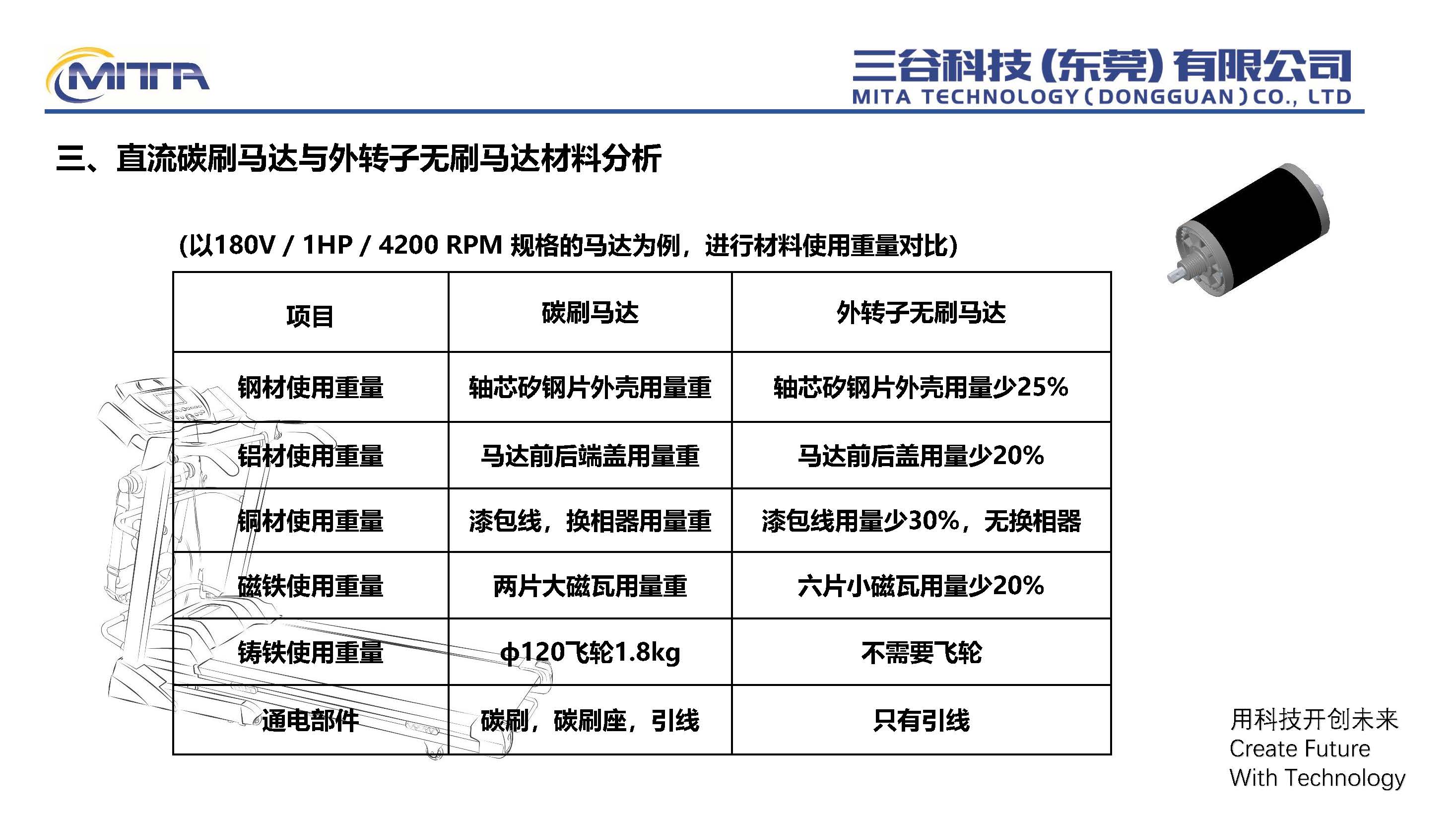 MITA

三谷科技(东莞)有限公司
MITA TECHNOLOGY ( DONGGUAN ) CO., LTD

三、直流碳刷马达与外转子无刷马达材料分析

(以180V / 1HP / 4200 RPM 规格的马达为例，进行材料使用重量对比)

| 项目 | 碳刷马达 | 外转子无刷马达 |
|---|---|---|
| 钢材使用重量 | 轴芯矽钢片外壳用量重 | 轴芯矽钢片外壳用量少25% |
| 铝材使用重量 | 马达前后端盖用量重 | 马达前后盖用量少20% |
| 铜材使用重量 | 漆包线，换相器用量重 | 漆包线用量少30%，无换相器 |
| 磁铁使用重量 | 两片大磁瓦用量重 | 六片小磁瓦用量少20% |
| 铸铁使用重量 | ф120飞轮1.8kg | 不需要飞轮 |
| 通电部件 | 碳刷，碳刷座，引线 | 只有引线 |

用科技开创未来
Create Future
With Technology